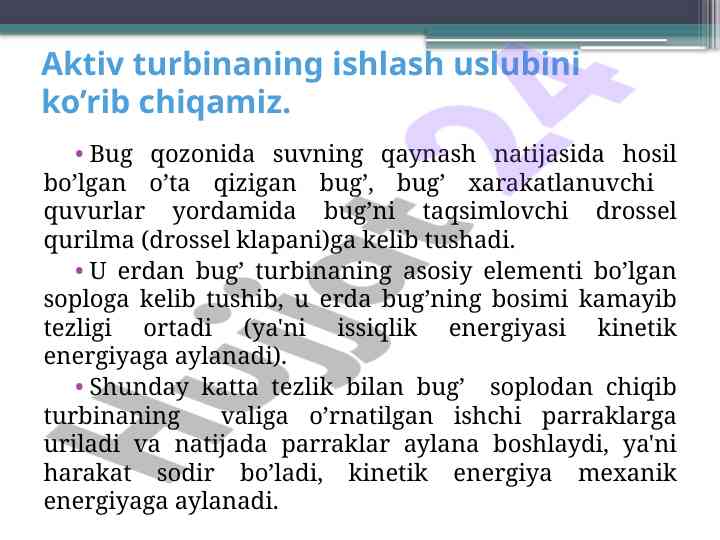 Aktiv turbinaning ishlash uslubini ko’rib chiqamiz.

• Bug qozonida suvning qaynash natijasida hosil bo’lgan o’ta qizigan bug’, bug’ xarakatlanuvchi quvurlar yordamida bug’ni taqsimlovchi drossel qurilma (drossel klapani)ga kelib tushadi.

• U erdan bug’ turbinaning asosiy elementi bo’lgan soploga kelib tushib, u erda bug’ning bosimi kamayib tezligi ortadi (ya'ni issiqlik energiyasi kinetik energiyaga aylanadi).

• Shunday katta tezlik bilan bug’ soplodan chiqib turbinaning valiga o’rnatilgan ishchi parraklarga uriladi va natijada parraklar aylana boshlaydi, ya'ni harakat sodir bo’ladi, kinetik energiya mexanik energiyaga aylanadi.

Hujjat24